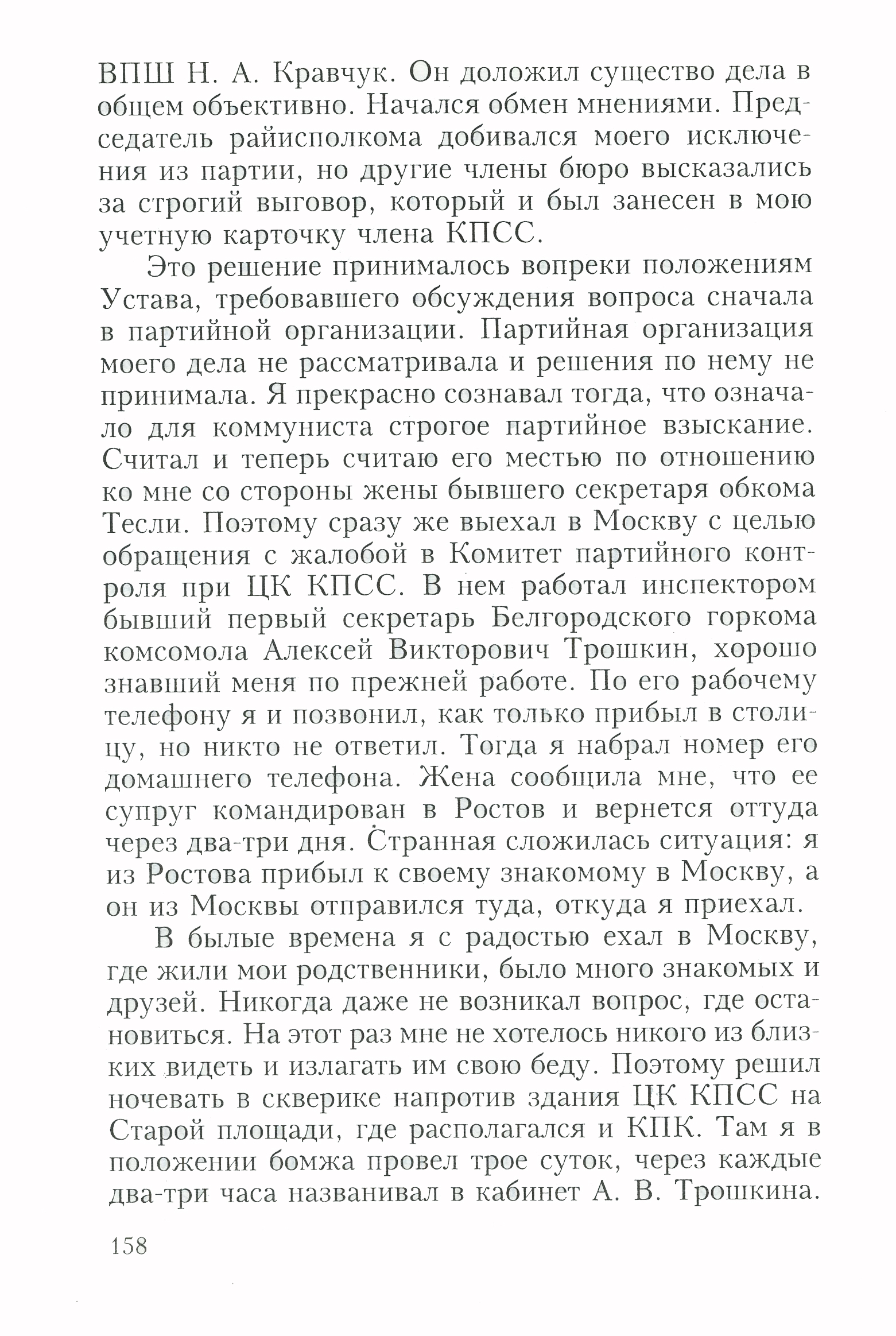 ВПШ Н. А. Кравчук. Он доложил существо дела в общем объективно. Начался обмен мнениями. Председатель райисполкома добивался моего исключения из партии, но другие члены бюро высказались за строгий выговор, который и был занесен в мою учетную карточку члена КПСС.

Это решение принималось вопреки положениям Устава, требовавшего обсуждения вопроса сначала в партийной организации. Партийная организация моего дела не рассматривала и решения по нему не принимала. Я прекрасно сознавал тогда, что означало для коммуниста строгое партийное взыскание. Считал и теперь считаю его местью по отношению ко мне со стороны жены бывшего секретаря обкома Тесли. Поэтому сразу же выехал в Москву с целью обращения с жалобой в Комитет партийного контроля при ЦК КПСС. В нем работал инспектором бывший первый секретарь Белгородского горкома комсомола Алексей Викторович Трошкин, хорошо знавший меня по прежней работе. По его рабочему телефону я и позвонил, как только прибыл в столицу, но никто не ответил. Тогда я набрал номер его домашнего телефона. Жена сообщила мне, что ее супруг командирован в Ростов и вернется оттуда через два-три дня. Странная сложилась ситуация: я из Ростова прибыл к своему знакомому в Москву, а он из Москвы отправился туда, откуда я приехал.

В былые времена я с радостью ехал в Москву, где жили мои родственники, было много знакомых и друзей. Никогда даже не возникал вопрос, где остановиться. На этот раз мне не хотелось никого из близких видеть и излагать им свою беду. Поэтому решил ночевать в скверике напротив здания ЦК КПСС на Старой площади, где располагался и КПК. Там я в положении бомжа провел трое суток, через каждые два-три часа названивал в кабинет А. В. Трошкина.

158